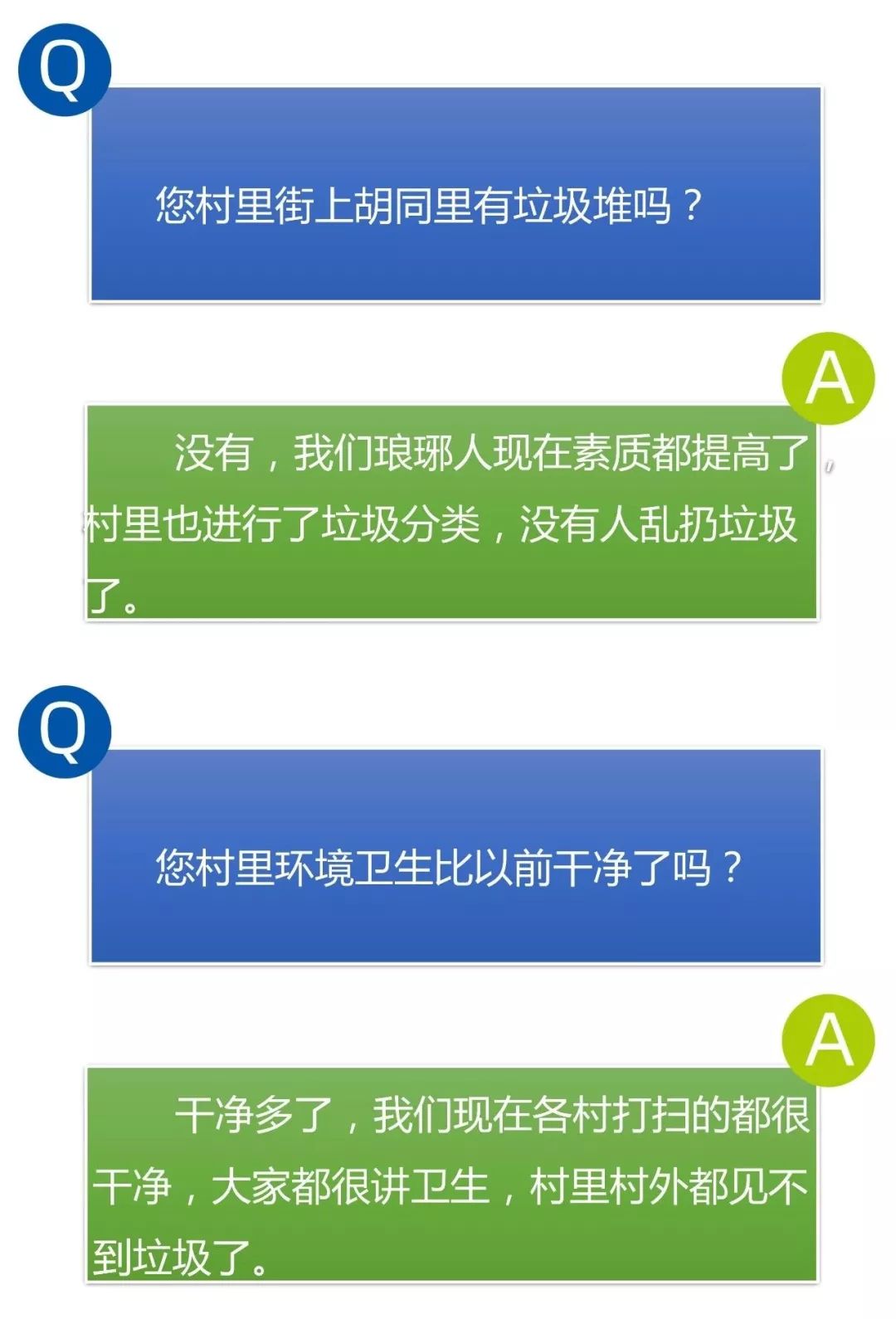 Q

您村里街上胡同里有垃圾堆吗？

A

没有，我们琅琊人现在素质都提高了，村里也进行了垃圾分类，没有人乱扔垃圾了。

Q

您村里环境卫生比以前干净了吗？

A

干净多了，我们现在各村打扫的都很干净，大家都很讲卫生，村里村外都见不到垃圾了。